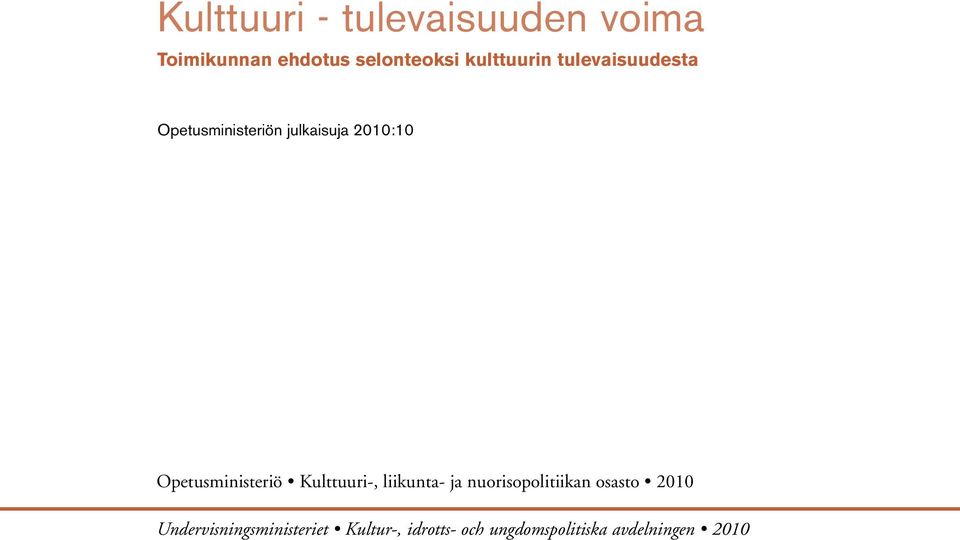 Kulttuuri - tulevaisuuden voima

Toimikunnan ehdotus selonteoksi kulttuurin tulevaisuudesta

Opetusministeriön julkaisuja 2010:10

Opetusministeriö • Kulttuuri-, liikunta- ja nuorisopolitiikan osasto • 2010

Undervisningsministeriet • Kultur-, idrotts- och ungdomspolitiska avdelningen • 2010